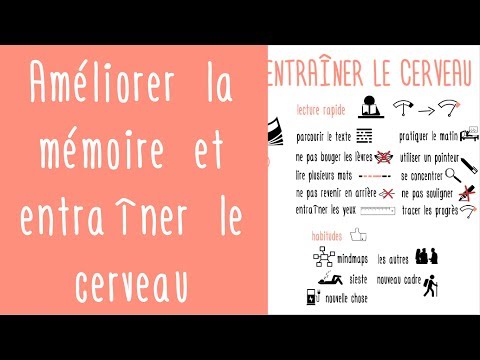 Améliorer la mémoire et entraîner le cerveau

ENTRAÎNER LE CERVEAU

lecture rapide

parcourir le texte

ne pas bouger les lèvres

lire plusieurs mots

ne pas revenir en arrière

entraîner les yeux

pratiquer le matin

utiliser un pointeur

se concentrer

ne pas souligner

tracer les progrès

habitudes

mindmaps

sieste

nouvelle chose

les autres

nouveau cadre